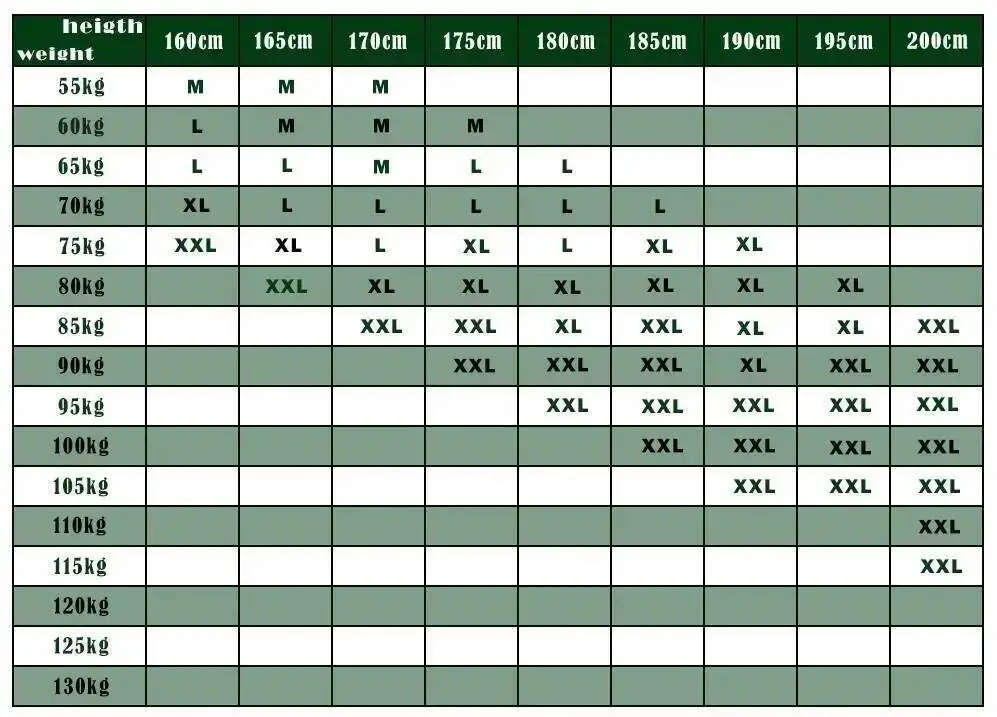 | heigth weight | 160cm | 165cm | 170cm | 175cm | 180cm | 185cm | 190cm | 195cm | 200cm |
|---|---|---|---|---|---|---|---|---|---|
| 55kg | M | M | M | | | | | | |
| 60kg | L | M | M | M | | | | | |
| 65kg | L | L | M | L | L | | | | |
| 70kg | XL | L | L | L | L | L | | | |
| 75kg | XXL | XL | L | XL | L | XL | XL | | |
| 80kg | | XXL | XL | XL | XL | XL | XL | XL | |
| 85kg | | | XXL | XXL | XL | XXL | XL | XL | XXL |
| 90kg | | | | XXL | XXL | XXL | XL | XXL | XXL |
| 95kg | | | | | XXL | XXL | XXL | XXL | XXL |
| 100kg | | | | | | XXL | XXL | XXL | XXL |
| 105kg | | | | | | | XXL | XXL | XXL |
| 110kg | | | | | | | | | XXL |
| 115kg | | | | | | | | | XXL |
| 120kg | | | | | | | | | |
| 125kg | | | | | | | | | |
| 130kg | | | | | | | | | |